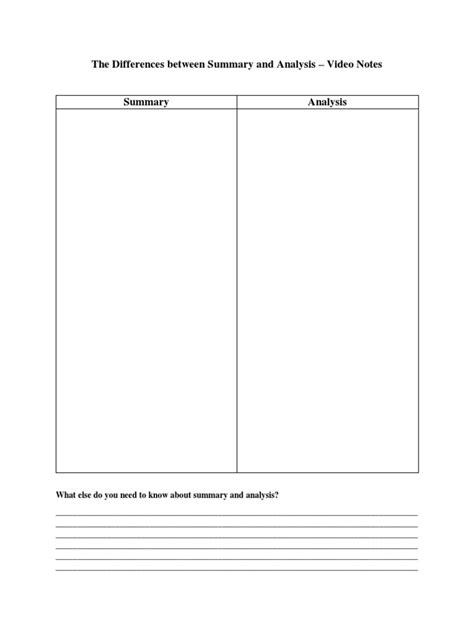 The Differences between Summary and Analysis – Video Notes

| Summary | Analysis |
|---|---|
| | |

What else do you need to know about summary and analysis?